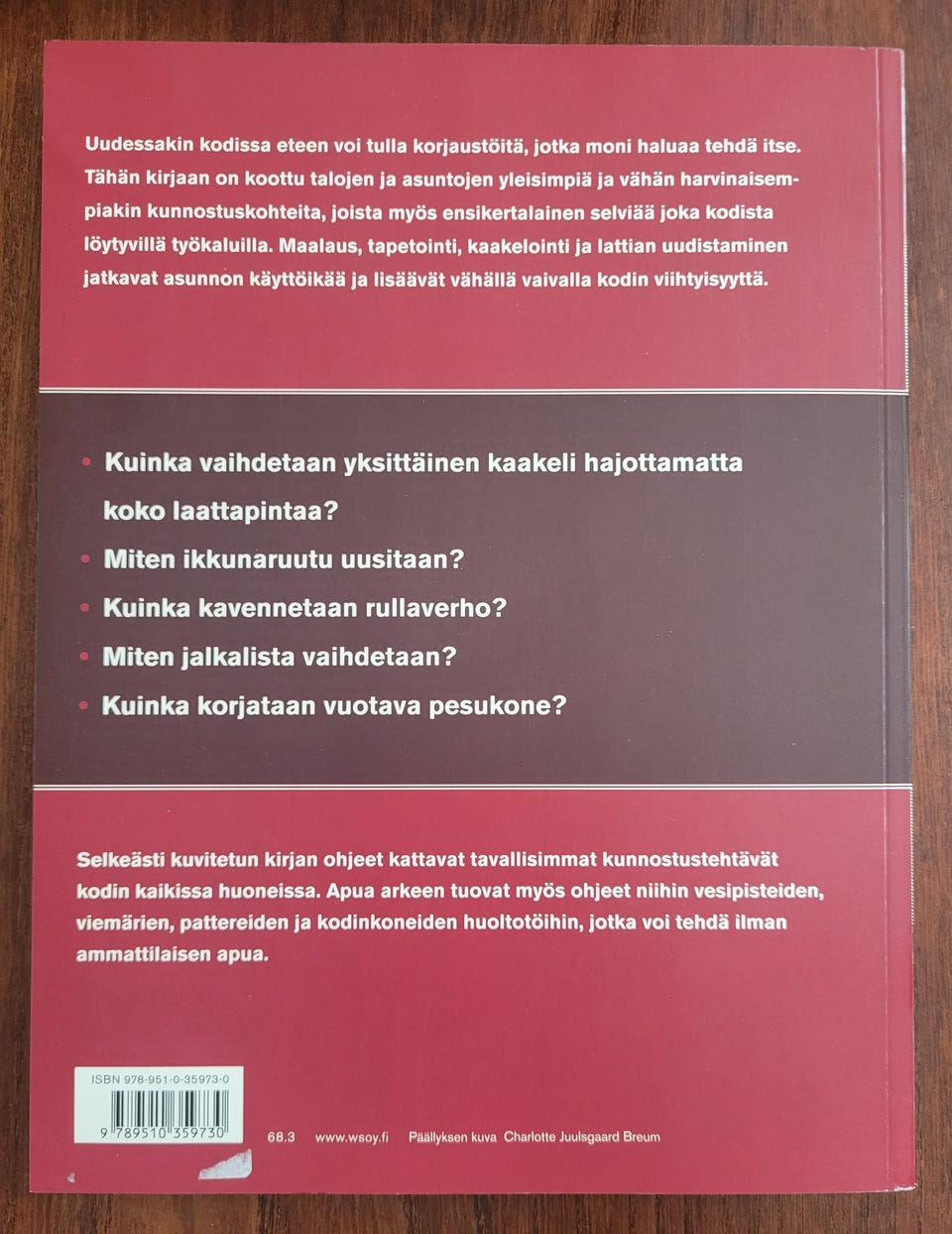 Uudessakin kodissa eteen voi tulla korjaustöitä, jotka moni haluaa tehdä itse. Tähän kirjaan on koottu talojen ja asuntojen yleisimpiä ja vähän harvinaisempiakin kunnostuskohteita, joista myös ensikertalainen selviää joka kodista löytyvillä työkaluilla. Maalaus, tapetointi, kaakelointi ja lattian uudistaminen jatkavat asunnon käyttöikää ja lisäävät vähällä vaivalla kodin viihtyisyyttä.

• Kuinka vaihdetaan yksittäinen kaakeli hajottamatta koko laattapintaa?
• Miten ikkunaruutu uusitaan?
• Kuinka kavennetaan rullaverho?
• Miten jalkalista vaihdetaan?
• Kuinka korjataan vuotava pesukone?

Selkeästi kuvitetun kirjan ohjeet kattavat tavallisimmat kunnostustehtävät kodin kaikissa huoneissa. Apua arkeen tuovat myös ohjeet niihin vesipisteiden, viemärien, pattereiden ja kodinkoneiden huoltotöihin, jotka voi tehdä ilman ammattilaisen apua.

ISBN 978-951-0-35973-0
9 789510 359730

68.3 www.wsoy.fi Päällyksen kuva Charlotte Juulsgaard Breum